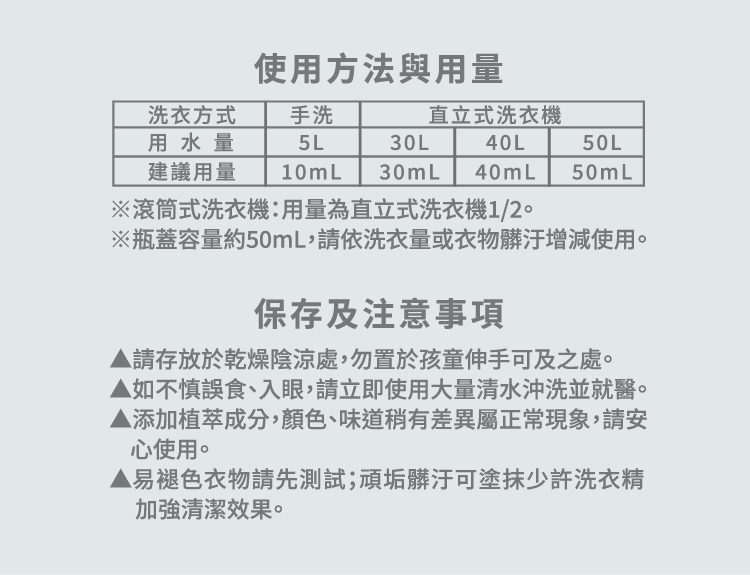 使用方法與用量

| 洗衣方式 | 手洗 | 直立式洗衣機 | | |
|---|---|---|---|---|
| 用 水 量 | 5L | 30L | 40L | 50L |
| 建議用量 | 10mL | 30mL | 40mL | 50mL |

※滾筒式洗衣機:用量為直立式洗衣機1/2。
※瓶蓋容量約50mL,請依洗衣量或衣物髒汙增減使用。

保存及注意事項

▲請存放於乾燥陰涼處,勿置於孩童伸手可及之處。
▲如不慎誤食、入眼,請立即使用大量清水沖洗並就醫。
▲添加植萃成分,顏色、味道稍有差異屬正常現象,請安心使用。
▲易褪色衣物請先測試;頑垢髒汙可塗抹少許洗衣精加強清潔效果。